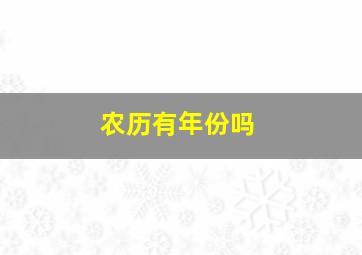 农历有年份吗